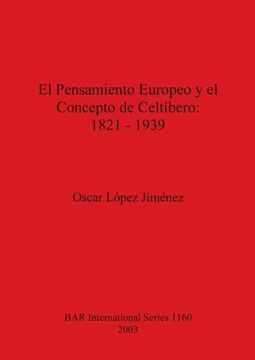 El Pensamiento Europeo y el Concepto de Celtíbero: 1821 - 1939

Oscar López Jiménez

BAR International Series 1160
2003